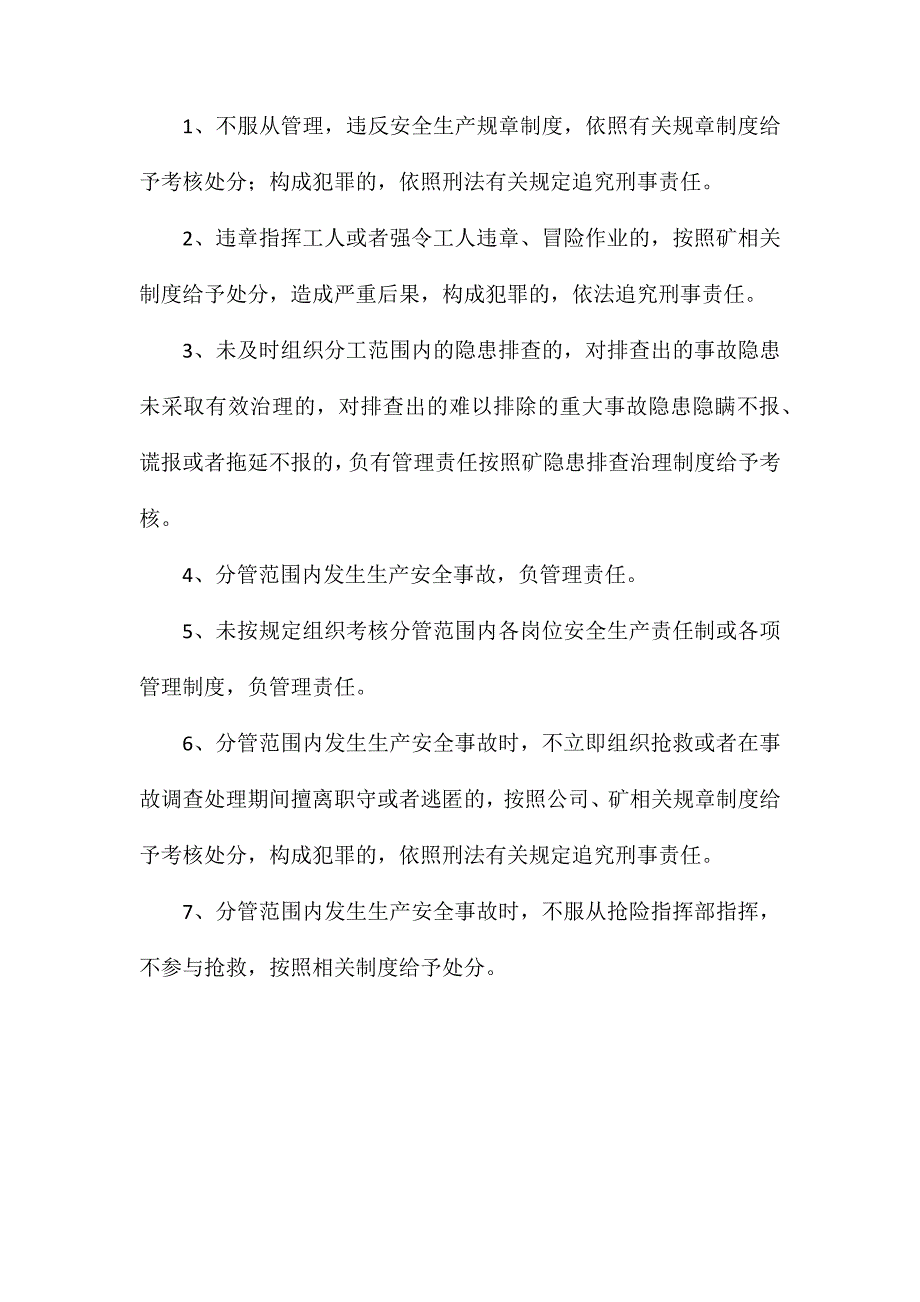 1、不服从管理，违反安全生产规章制度，依照有关规章制度给予考核处分；构成犯罪的，依照刑法有关规定追究刑事责任。

2、违章指挥工人或者强令工人违章、冒险作业的，按照矿相关制度给予处分，造成严重后果，构成犯罪的，依法追究刑事责任。

3、未及时组织分工范围内的隐患排查的，对排查出的事故隐患未采取有效治理的，对排查出的难以排除的重大事故隐患隐瞒不报、谎报或者拖延不报的，负有管理责任按照矿隐患排查治理制度给予考核。

4、分管范围内发生生产安全事故，负管理责任。

5、未按规定组织考核分管范围内各岗位安全生产责任制或各项管理制度，负管理责任。

6、分管范围内发生生产安全事故时，不立即组织抢救或者在事故调查处理期间擅离职守或者逃匿的，按照公司、矿相关规章制度给予考核处分，构成犯罪的，依照刑法有关规定追究刑事责任。

7、分管范围内发生生产安全事故时，不服从抢险指挥部指挥，不参与抢救，按照相关制度给予处分。